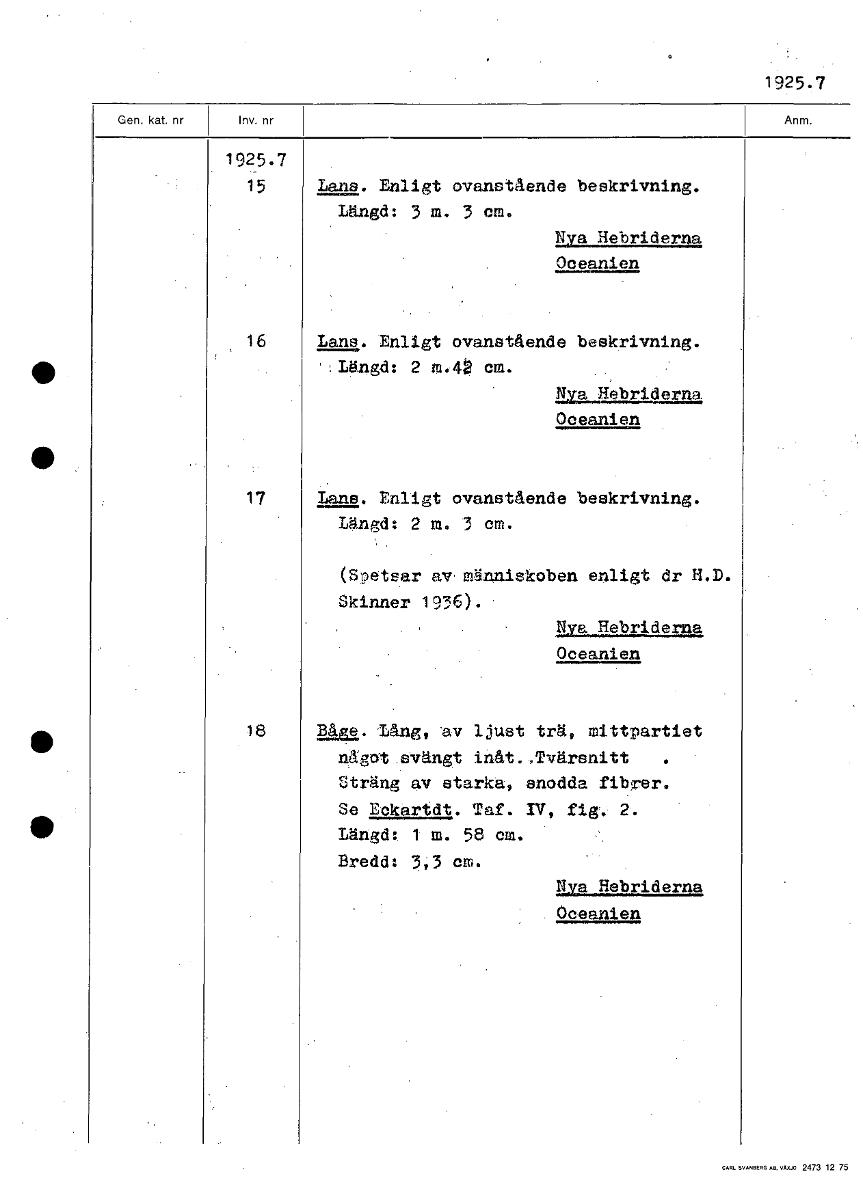 1925.7

| Gen. kat. nr | Inv. nr | | Anm. |
|---|---|---|---|
| | 1925.7 15 | Lans. Enligt ovanstående beskrivning. Längd: 3 m. 3 cm. Nya Hebriderna Oceanien | |
| | 16 | Lans. Enligt ovanstående beskrivning. Längd: 2 m.42 cm. Nya Hebriderna Oceanien | |
| | 17 | Lans. Enligt ovanstående beskrivning. Längd: 2 m. 3 cm. (Spetsar av människoben enligt dr H.D. Skinner 1936). Nya Hebriderna Oceanien | |
| | 18 | Båge. Lång, av ljust trä, mittpartiet något svängt inåt. Tvärsnitt . Sträng av starka, snodda fibrer. Se Eckartdt. Taf. IV, fig. 2. Längd: 1 m. 58 cm. Bredd: 3,3 cm. Nya Hebriderna Oceanien | |

CARL SVANBERG AB, VÄXJÖ 2473 12 75